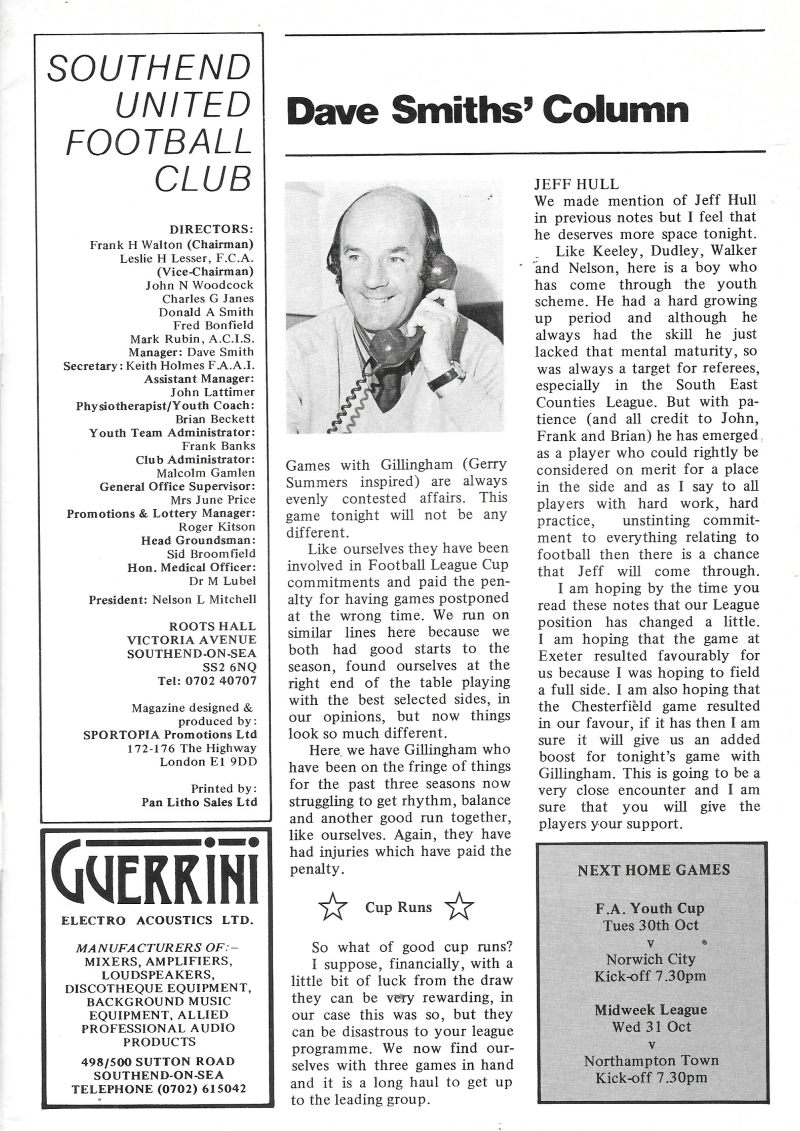 SOUTHEND UNITED FOOTBALL CLUB

DIRECTORS:
Frank H Walton (Chairman)
Leslie H Lesser, F.C.A.
(Vice-Chairman)
John N Woodcock
Charles G Janes
Donald A Smith
Fred Bonfield
Mark Rubin, A.C.I.S.
Manager: Dave Smith
Secretary: Keith Holmes F.A.A.I.
Assistant Manager:
John Lattimer
Physiotherapist/Youth Coach:
Brian Beckett
Youth Team Administrator:
Frank Banks
Club Administrator:
Malcolm Gamlen
General Office Supervisor:
Mrs June Price
Promotions & Lottery Manager:
Roger Kitson
Head Groundsman:
Sid Broomfield
Hon. Medical Officer:
Dr M Lubel
President: Nelson L Mitchell

ROOTS HALL
VICTORIA AVENUE
SOUTHEND-ON-SEA
SS2 6NQ
Tel: 0702 40707

Magazine designed & produced by:
SPORTOPIA Promotions Ltd
172-176 The Highway
London E1 9DD

Printed by:
Pan Litho Sales Ltd

GUERRINI
ELECTRO ACOUSTICS LTD.

MANUFACTURERS OF:–
MIXERS, AMPLIFIERS, LOUDSPEAKERS, DISCOTHEQUE EQUIPMENT, BACKGROUND MUSIC EQUIPMENT, ALLIED PROFESSIONAL AUDIO PRODUCTS

498/500 SUTTON ROAD
SOUTHEND-ON-SEA
TELEPHONE (0702) 615042

Dave Smiths' Column

Games with Gillingham (Gerry Summers inspired) are always evenly contested affairs. This game tonight will not be any different.

Like ourselves they have been involved in Football League Cup commitments and paid the penalty for having games postponed at the wrong time. We run on similar lines here because we both had good starts to the season, found ourselves at the right end of the table playing with the best selected sides, in our opinions, but now things look so much different.

Here we have Gillingham who have been on the fringe of things for the past three seasons now struggling to get rhythm, balance and another good run together, like ourselves. Again, they have had injuries which have paid the penalty.

Cup Runs

So what of good cup runs? I suppose, financially, with a little bit of luck from the draw they can be very rewarding, in our case this was so, but they can be disastrous to your league programme. We now find ourselves with three games in hand and it is a long haul to get up to the leading group.

JEFF HULL
We made mention of Jeff Hull in previous notes but I feel that he deserves more space tonight.

Like Keeley, Dudley, Walker and Nelson, here is a boy who has come through the youth scheme. He had a hard growing up period and although he always had the skill he just lacked that mental maturity, so was always a target for referees, especially in the South East Counties League. But with patience (and all credit to John, Frank and Brian) he has emerged as a player who could rightly be considered on merit for a place in the side and as I say to all players with hard work, hard practice, unstinting commitment to everything relating to football then there is a chance that Jeff will come through.

I am hoping by the time you read these notes that our League position has changed a little. I am hoping that the game at Exeter resulted favourably for us because I was hoping to field a full side. I am also hoping that the Chesterfield game resulted in our favour, if it has then I am sure it will give us an added boost for tonight's game with Gillingham. This is going to be a very close encounter and I am sure that you will give the players your support.

NEXT HOME GAMES

F.A. Youth Cup
Tues 30th Oct
v
Norwich City
Kick-off 7.30pm

Midweek League
Wed 31 Oct
v
Northampton Town
Kick-off 7.30pm